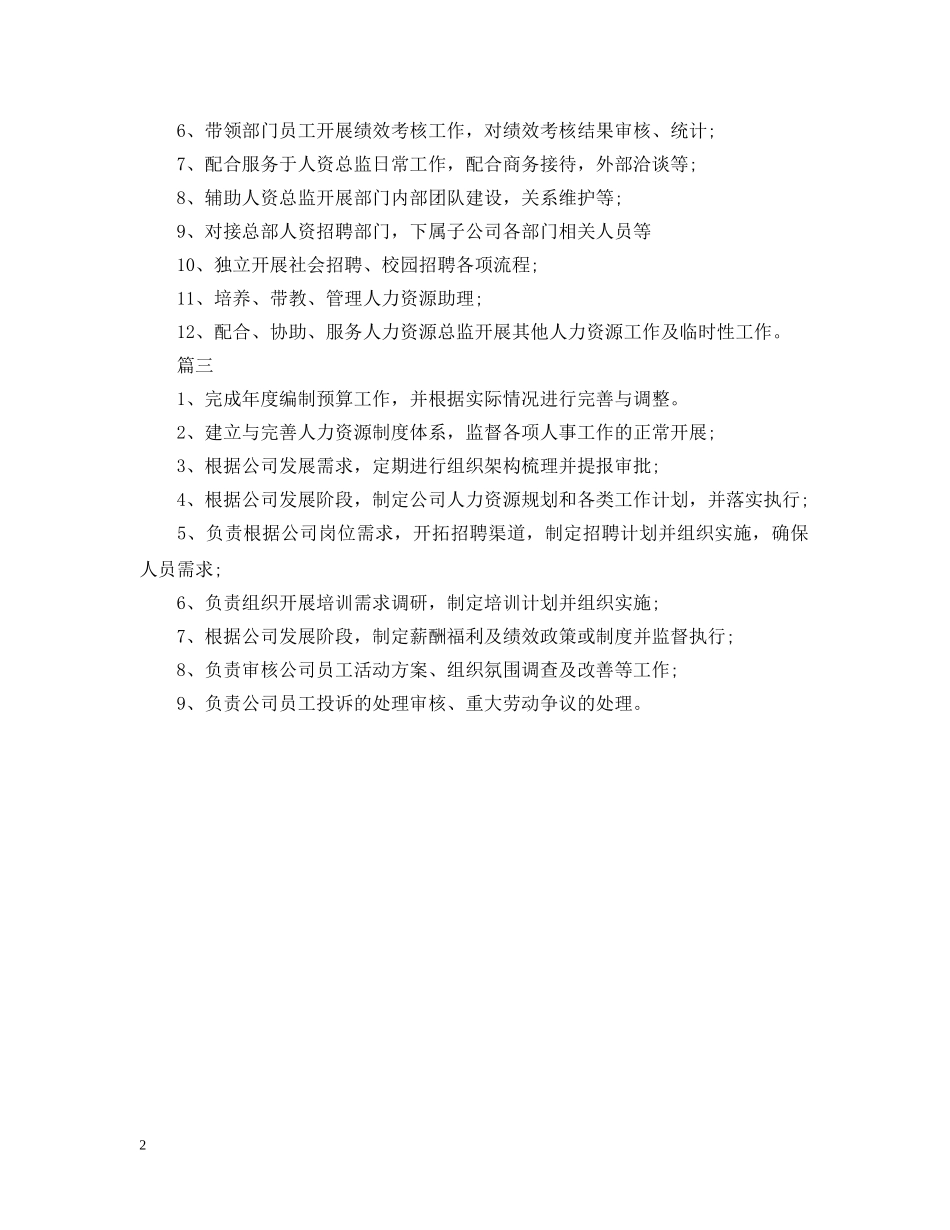 6、带领部门员工开展绩效考核工作，对绩效考核结果审核、统计；

7、配合服务于人资总监日常工作，配合商务接待，外部洽谈等；

8、辅助人资总监开展部门内部团队建设，关系维护等；

9、对接总部人资招聘部门，下属子公司各部门相关人员等

10、独立开展社会招聘、校园招聘各项流程；

11、培养、带教、管理人力资源助理；

12、配合、协助、服务人力资源总监开展其他人力资源工作及临时性工作。

篇三

1、完成年度编制预算工作，并根据实际情况进行完善与调整。

2、建立与完善人力资源制度体系，监督各项人事工作的正常开展；

3、根据公司发展需求，定期进行组织架构梳理并提报审批；

4、根据公司发展阶段，制定公司人力资源规划和各类工作计划，并落实执行；

5、负责根据公司岗位需求，开拓招聘渠道，制定招聘计划并组织实施，确保人员需求；

6、负责组织开展培训需求调研，制定培训计划并组织实施；

7、根据公司发展阶段，制定薪酬福利及绩效政策或制度并监督执行；

8、负责审核公司员工活动方案、组织氛围调查及改善等工作；

9、负责公司员工投诉的处理审核、重大劳动争议的处理。

2